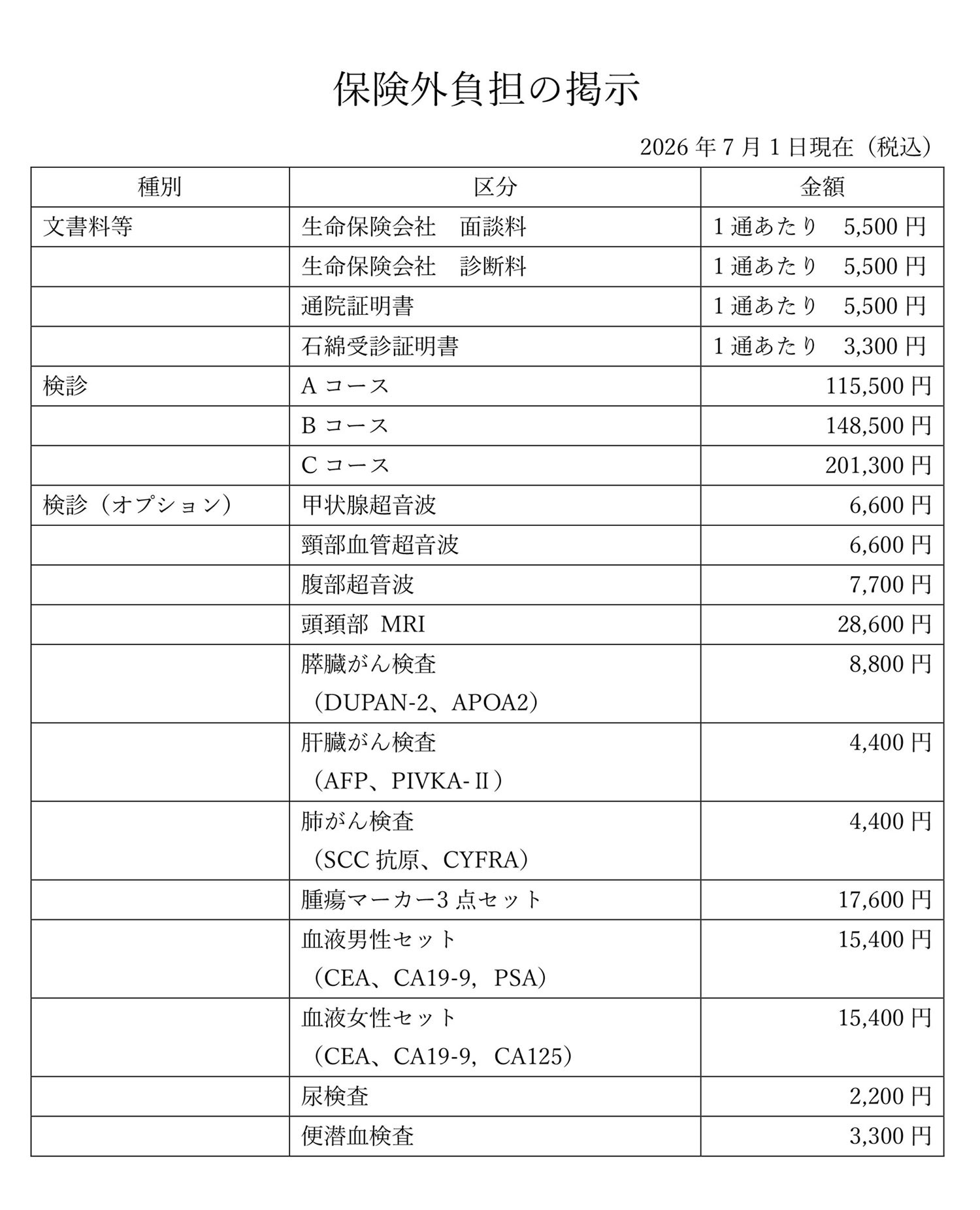 保険外負担の掲示

2026 年 7 月 1 日現在（税込）

| 種別 | 区分 | 金額 |
|---|---|---|
| 文書料等 | 生命保険会社　面談料 | 1 通あたり　5,500 円 |
| | 生命保険会社　診断料 | 1 通あたり　5,500 円 |
| | 通院証明書 | 1 通あたり　5,500 円 |
| | 石綿受診証明書 | 1 通あたり　3,300 円 |
| 検診 | A コース | 115,500 円 |
| | B コース | 148,500 円 |
| | C コース | 201,300 円 |
| 検診（オプション） | 甲状腺超音波 | 6,600 円 |
| | 頸部血管超音波 | 6,600 円 |
| | 腹部超音波 | 7,700 円 |
| | 頭頚部 MRI | 28,600 円 |
| | 膵臓がん検査（DUPAN-2、APOA2） | 8,800 円 |
| | 肝臓がん検査（AFP、PIVKA-Ⅱ） | 4,400 円 |
| | 肺がん検査（SCC 抗原、CYFRA） | 4,400 円 |
| | 腫瘍マーカー3 点セット | 17,600 円 |
| | 血液男性セット（CEA、CA19-9，PSA） | 15,400 円 |
| | 血液女性セット（CEA、CA19-9，CA125） | 15,400 円 |
| | 尿検査 | 2,200 円 |
| | 便潜血検査 | 3,300 円 |